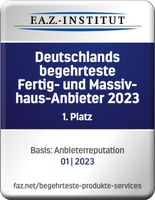 F.A.Z.-INSTITUT

Deutschlands begehrteste Fertig- und Massivhaus-Anbieter 2023

1. Platz

Basis: Anbieterreputation
01 | 2023

faz.net/begehrteste-produkte-services